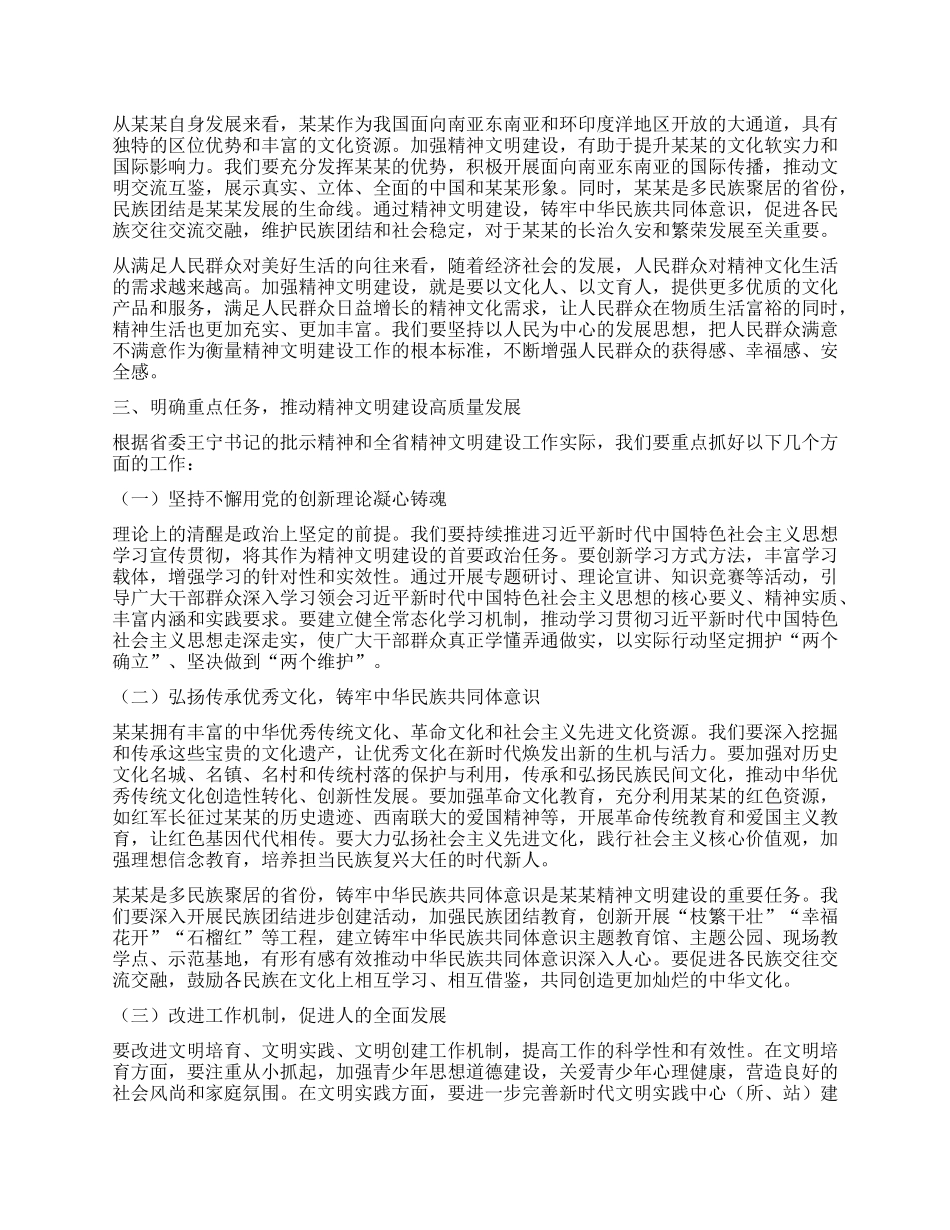 从某某自身发展来看，某某作为我国面向南亚东南亚和环印度洋地区开放的大通道，具有独特的区位优势和丰富的文化资源。加强精神文明建设，有助于提升某某的文化软实力和国际影响力。我们要充分发挥某某的优势，积极开展面向南亚东南亚的国际传播，推动文明交流互鉴，展示真实、立体、全面的中国和某某形象。同时，某某是多民族聚居的省份，民族团结是某某发展的生命线。通过精神文明建设，铸牢中华民族共同体意识，促进各民族交往交流交融，维护民族团结和社会稳定，对于某某的长治久安和繁荣发展至关重要。

从满足人民群众对美好生活的向往来看，随着经济社会的发展，人民群众对精神文化生活的需求越来越高。加强精神文明建设，就是要以文化人、以文育人，提供更多优质的文化产品和服务，满足人民群众日益增长的精神文化需求，让人民群众在物质生活富裕的同时，精神生活也更加充实、更加丰富。我们要坚持以人民为中心的发展思想，把人民群众满意不满意作为衡量精神文明建设工作的根本标准，不断增强人民群众的获得感、幸福感、安全感。

三、明确重点任务，推动精神文明建设高质量发展

根据省委王宁书记的批示精神和全省精神文明建设工作实际，我们要重点抓好以下几个方面的工作：

（一）坚持不懈用党的创新理论凝心铸魂

理论上的清醒是政治上坚定的前提。我们要持续推进习近平新时代中国特色社会主义思想学习宣传贯彻，将其作为精神文明建设的首要政治任务。要创新学习方式方法，丰富学习载体，增强学习的针对性和实效性。通过开展专题研讨、理论宣讲、知识竞赛等活动，引导广大干部群众深入学习领会习近平新时代中国特色社会主义思想的核心要义、精神实质、丰富内涵和实践要求。要建立健全常态化学习机制，推动学习贯彻习近平新时代中国特色社会主义思想走深走实，使广大干部群众真正学懂弄通做实，以实际行动坚定拥护“两个确立”、坚决做到“两个维护”。

（二）弘扬传承优秀文化，铸牢中华民族共同体意识

某某拥有丰富的中华优秀传统文化、革命文化和社会主义先进文化资源。我们要深入挖掘和传承这些宝贵的文化遗产，让优秀文化在新时代焕发出新的生机与活力。要加强对历史文化名城、名镇、名村和传统村落的保护与利用，传承和弘扬民族民间文化，推动中华优秀传统文化创造性转化、创新性发展。要加强革命文化教育，充分利用某某的红色资源，如红军长征过某某的历史遗迹、西南联大的爱国精神等，开展革命传统教育和爱国主义教育，让红色基因代代相传。要大力弘扬社会主义先进文化，践行社会主义核心价值观，加强理想信念教育，培养担当民族复兴大任的时代新人。

某某是多民族聚居的省份，铸牢中华民族共同体意识是某某精神文明建设的重要任务。我们要深入开展民族团结进步创建活动，加强民族团结教育，创新开展“枝繁干壮”“幸福花开”“石榴红”等工程，建立铸牢中华民族共同体意识主题教育馆、主题公园、现场教学点、示范基地，有形有感有效推动中华民族共同体意识深入人心。要促进各民族交往交流交融，鼓励各民族在文化上相互学习、相互借鉴，共同创造更加灿烂的中华文化。

（三）改进工作机制，促进人的全面发展

要改进文明培育、文明实践、文明创建工作机制，提高工作的科学性和有效性。在文明培育方面，要注重从小抓起，加强青少年思想道德建设，关爱青少年心理健康，营造良好的社会风尚和家庭氛围。在文明实践方面，要进一步完善新时代文明实践中心（所、站）建